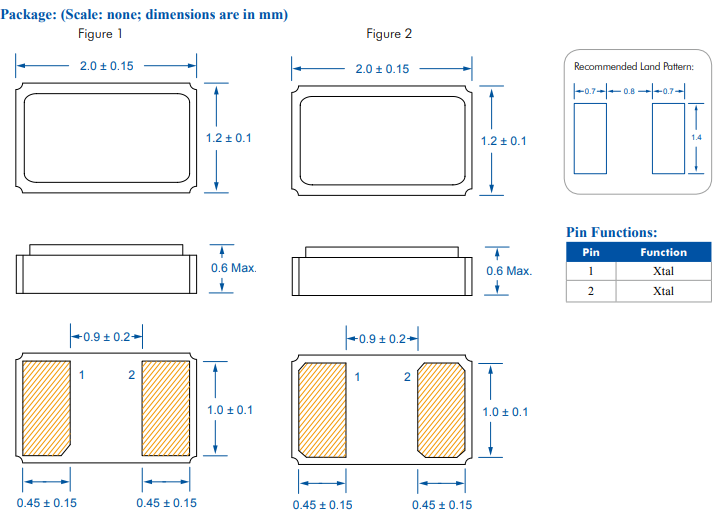 Package: (Scale: none; dimensions are in mm)

Figure 1

2.0 ± 0.15

1.2 ± 0.1

0.6 Max.

0.9 ± 0.2

1

2

1.0 ± 0.1

0.45 ± 0.15

0.45 ± 0.15

Figure 2

2.0 ± 0.15

1.2 ± 0.1

0.6 Max.

0.9 ± 0.2

1

2

1.0 ± 0.1

0.45 ± 0.15

0.45 ± 0.15

Recommended Land Pattern:

0.7

0.8

0.7

1.4

Pin Functions:

| Pin | Function |
|---|---|
| 1 | Xtal |
| 2 | Xtal |